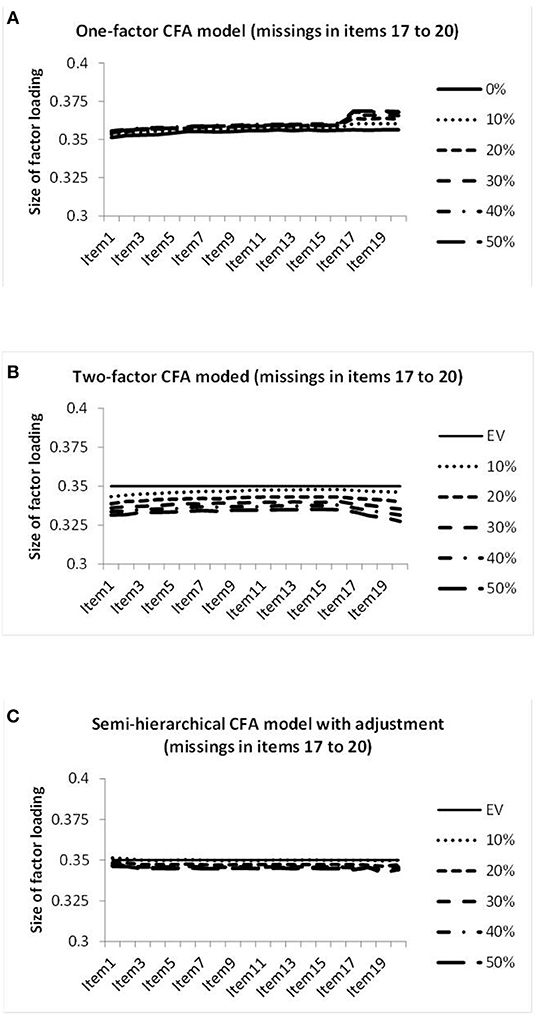 A

One-factor CFA model (missings in items 17 to 20)

Size of factor loading

0.4
0.375
0.35
0.325
0.3

Item1 Item3 Item5 Item7 Item9 Item11 Item13 Item15 Item17 Item19

0%
10%
20%
30%
40%
50%

B

Two-factor CFA moded (missings in items 17 to 20)

Size of factor loading

0.4
0.375
0.35
0.325
0.3

Item1 Item3 Item5 Item7 Item9 Item11 Item13 Item15 Item17 Item19

EV
10%
20%
30%
40%
50%

C

Semi-hierarchical CFA model with adjustment (missings in items 17 to 20)

Size of factor loading

0.4
0.375
0.35
0.325
0.3

Item1 Item3 Item5 Item7 Item9 Item11 Item13 Item15 Item17 Item19

EV
10%
20%
30%
40%
50%